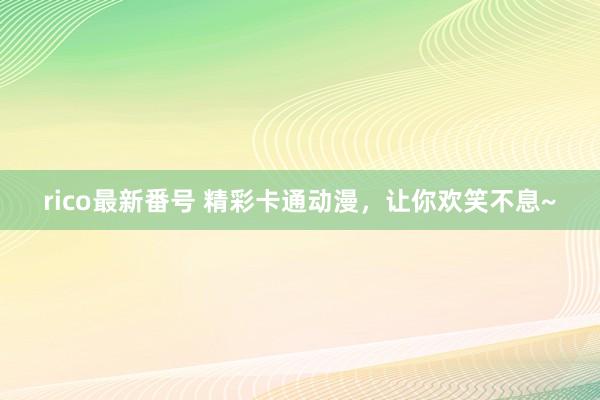 rico最新番号 精彩卡通动漫，让你欢笑不息~